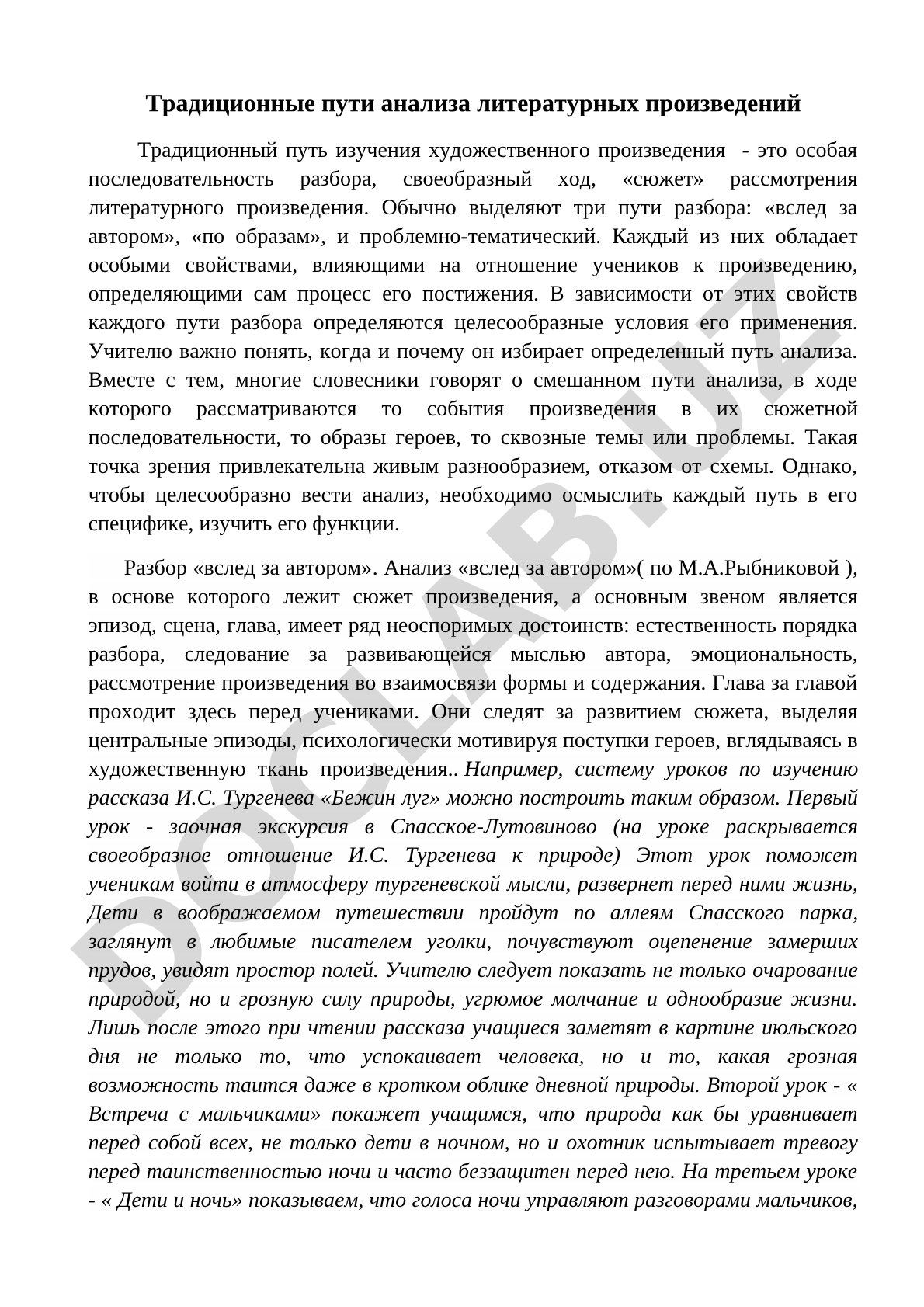 Традиционные пути анализа литературных произведений

Традиционный путь изучения художественного произведения - это особая последовательность разбора, своеобразный ход, «сюжет» рассмотрения литературного произведения. Обычно выделяют три пути разбора: «вслед за автором», «по образам», и проблемно-тематический. Каждый из них обладает особыми свойствами, влияющими на отношение учеников к произведению, определяющими сам процесс его постижения. В зависимости от этих свойств каждого пути разбора определяются целесообразные условия его применения. Учителю важно понять, когда и почему он избирает определенный путь анализа. Вместе с тем, многие словесники говорят о смешанном пути анализа, в ходе которого рассматриваются то события произведения в их сюжетной последовательности, то образы героев, то сквозные темы или проблемы. Такая точка зрения привлекательна живым разнообразием, отказом от схемы. Однако, чтобы целесообразно вести анализ, необходимо осмыслить каждый путь в его специфике, изучить его функции.

Разбор «вслед за автором». Анализ «вслед за автором»( по М.А.Рыбниковой ), в основе которого лежит сюжет произведения, а основным звеном является эпизод, сцена, глава, имеет ряд неоспоримых достоинств: естественность порядка разбора, следование за развивающейся мыслью автора, эмоциональность, рассмотрение произведения во взаимосвязи формы и содержания. Глава за главой проходит здесь перед учениками. Они следят за развитием сюжета, выделяя центральные эпизоды, психологически мотивируя поступки героев, вглядываясь в художественную ткань произведения.. Например, систему уроков по изучению рассказа И.С. Тургенева «Бежин луг» можно построить таким образом. Первый урок - заочная экскурсия в Спасское-Лутовиново (на уроке раскрывается своеобразное отношение И.С. Тургенева к природе) Этот урок поможет ученикам войти в атмосферу тургеневской мысли, развернет перед ними жизнь, Дети в воображаемом путешествии пройдут по аллеям Спасского парка, заглянут в любимые писателем уголки, почувствуют оцепенение замерших прудов, увидят простор полей. Учителю следует показать не только очарование природой, но и грозную силу природы, угрюмое молчание и однообразие жизни. Лишь после этого при чтении рассказа учащиеся заметят в картине июльского дня не только то, что успокаивает человека, но и то, какая грозная возможность таится даже в кротком облике дневной природы. Второй урок - « Встреча с мальчиками» покажет учащимся, что природа как бы уравнивает перед собой всех, не только дети в ночном, но и охотник испытывает тревогу перед таинственностью ночи и часто беззащитен перед нею. На третьем уроке - « Дети и ночь» показываем, что голоса ночи управляют разговорами мальчиков,

DOCLAB.UZ